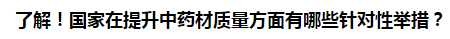 了解！国家在提升中药材质量方面有哪些针对性举措？